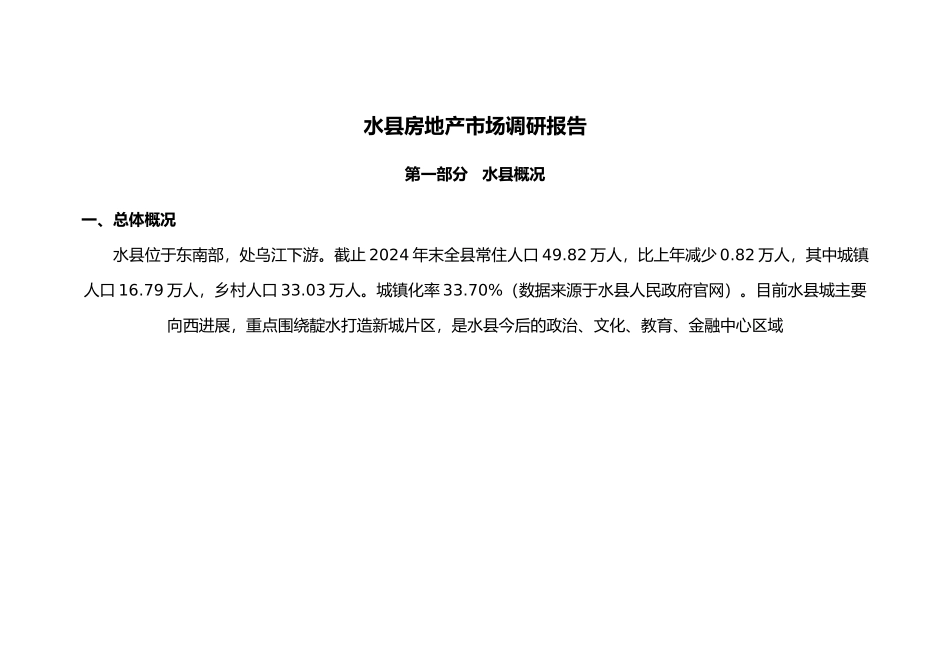 水县房地产市场调研报告

第一部分　水县概况

一、总体概况

水县位于东南部，处乌江下游。截止 2024 年末全县常住人口 49.82 万人，比上年减少 0.82 万人，其中城镇人口 16.79 万人，乡村人口 33.03 万人。城镇化率 33.70%（数据来源于水县人民政府官网）。目前水县城主要向西进展，重点围绕靛水打造新城片区，是水县今后的政治、文化、教育、金融中心区域